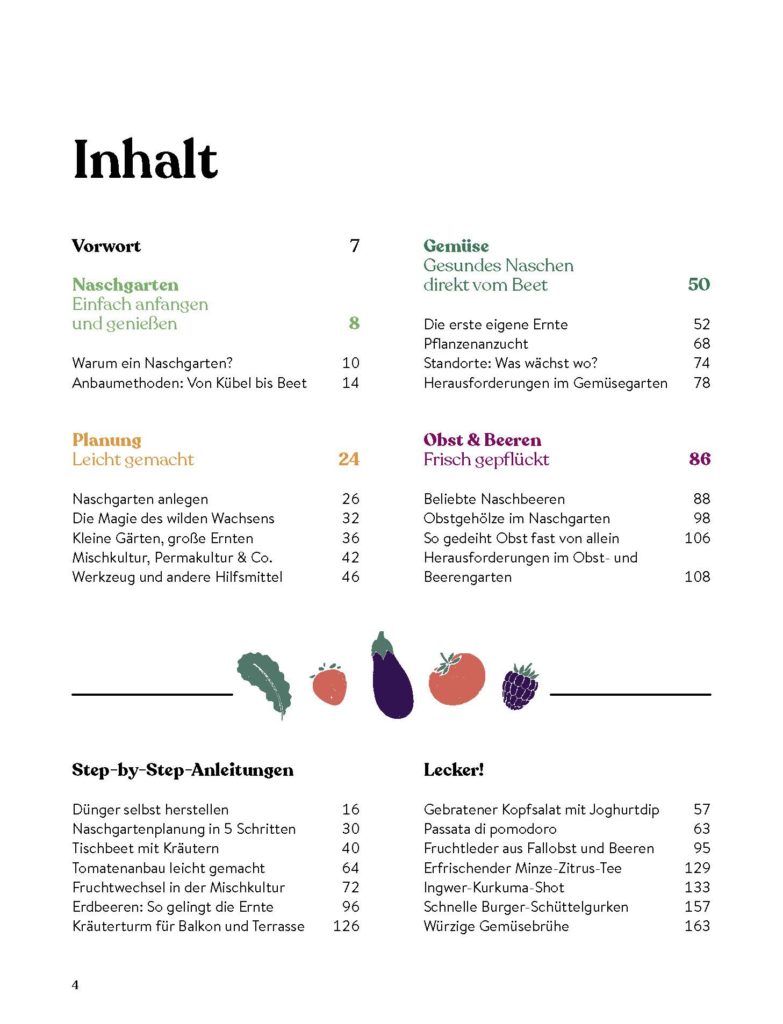 Inhalt

Vorwort 7

Naschgarten
Einfach anfangen und genießen 8

Warum ein Naschgarten? 10
Anbaumethoden: Von Kübel bis Beet 14

Planung
Leicht gemacht 24

Naschgarten anlegen 26
Die Magie des wilden Wachsens 32
Kleine Gärten, große Ernten 36
Mischkultur, Permakultur & Co. 42
Werkzeug und andere Hilfsmittel 46

Gemüse
Gesundes Naschen direkt vom Beet 50

Die erste eigene Ernte 52
Pflanzenanzucht 68
Standorte: Was wächst wo? 74
Herausforderungen im Gemüsegarten 78

Obst & Beeren
Frisch gepflückt 86

Beliebte Naschbeeren 88
Obstgehölze im Naschgarten 98
So gedeiht Obst fast von allein 106
Herausforderungen im Obst- und Beerengarten 108

Step-by-Step-Anleitungen

Dünger selbst herstellen 16
Naschgartenplanung in 5 Schritten 30
Tischbeet mit Kräutern 40
Tomatenanbau leicht gemacht 64
Fruchtwechsel in der Mischkultur 72
Erdbeeren: So gelingt die Ernte 96
Kräuterturm für Balkon und Terrasse 126

Lecker!

Gebratener Kopfsalat mit Joghurtdip 57
Passata di pomodoro 63
Fruchtleder aus Fallobst und Beeren 95
Erfrischender Minze-Zitrus-Tee 129
Ingwer-Kurkuma-Shot 133
Schnelle Burger-Schüttelgurken 157
Würzige Gemüsebrühe 163

4